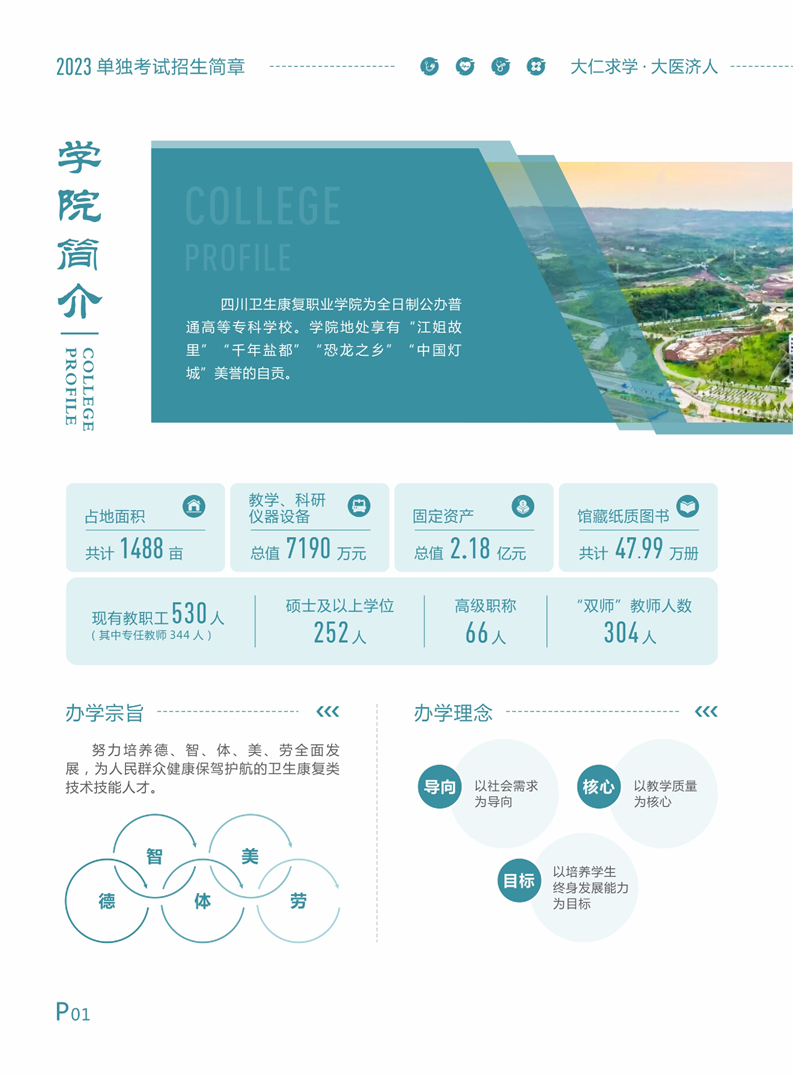 2023单独考试招生简章

大仁求学·大医济人

学院简介

COLLEGE PROFILE

COLLEGE PROFILE

四川卫生康复职业学院为全日制公办普通高等专科学校。学院地处享有“江姐故里”“千年盐都”“恐龙之乡”“中国灯城”美誉的自贡。

占地面积
共计1488亩

教学、科研仪器设备
总值7190万元

固定资产
总值2.18亿元

馆藏纸质图书
共计47.99万册

现有教职工530人
(其中专任教师344人)

硕士及以上学位
252人

高级职称
66人

“双师”教师人数
304人

办学宗旨

努力培养德、智、体、美、劳全面发展，为人民群众健康保驾护航的卫生康复类技术技能人才。

智
美
德
体
劳

办学理念

导向
以社会需求为导向

核心
以教学质量为核心

目标
以培养学生终身发展能力为目标

P01